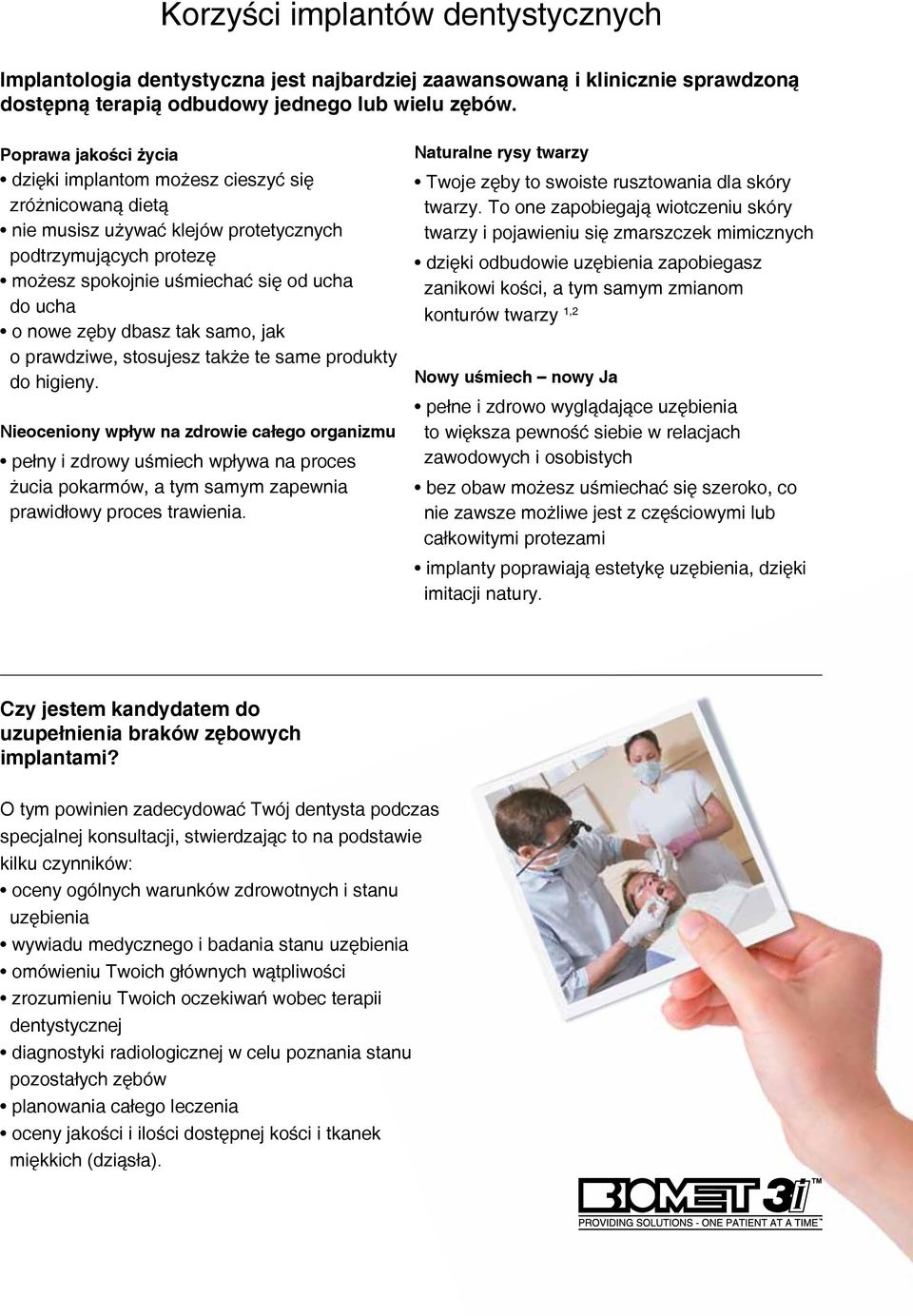 Korzyści implantów dentystycznych

Implantologia dentystyczna jest najbardziej zaawansowaną i klinicznie sprawdzoną dostępną terapią odbudowy jednego lub wielu zębów.

Poprawa jakości życia
• dzięki implantom możesz cieszyć się zróżnicowaną dietą
• nie musisz używać klejów protetycznych podtrzymujących protezę
• możesz spokojnie uśmiechać się od ucha do ucha
• o nowe zęby dbasz tak samo, jak o prawdziwe, stosujesz także te same produkty do higieny.

Nieoceniony wpływ na zdrowie całego organizmu
• pełny i zdrowy uśmiech wpływa na proces żucia pokarmów, a tym samym zapewnia prawidłowy proces trawienia.

Naturalne rysy twarzy
• Twoje zęby to swoiste rusztowania dla skóry twarzy. To one zapobiegają wiotczeniu skóry twarzy i pojawieniu się zmarszczek mimicznych
• dzięki odbudowie uzębienia zapobiegasz zanikowi kości, a tym samym zmianom konturów twarzy $^{1,2}$

Nowy uśmiech – nowy Ja
• pełne i zdrowo wyglądające uzębienia to większa pewność siebie w relacjach zawodowych i osobistych
• bez obaw możesz uśmiechać się szeroko, co nie zawsze możliwe jest z częściowymi lub całkowitymi protezami
• implanty poprawiają estetykę uzębienia, dzięki imitacji natury.

Czy jestem kandydatem do uzupełnienia braków zębowych implantami?

O tym powinien zadecydować Twój dentysta podczas specjalnej konsultacji, stwierdzając to na podstawie kilku czynników:
• oceny ogólnych warunków zdrowotnych i stanu uzębienia
• wywiadu medycznego i badania stanu uzębienia
• omówieniu Twoich głównych wątpliwości
• zrozumieniu Twoich oczekiwań wobec terapii dentystycznej
• diagnostyki radiologicznej w celu poznania stanu pozostałych zębów
• planowania całego leczenia
• oceny jakości i ilości dostępnej kości i tkanek miękkich (dziąsła).

BIOMET 3i™
PROVIDING SOLUTIONS - ONE PATIENT AT A TIME™